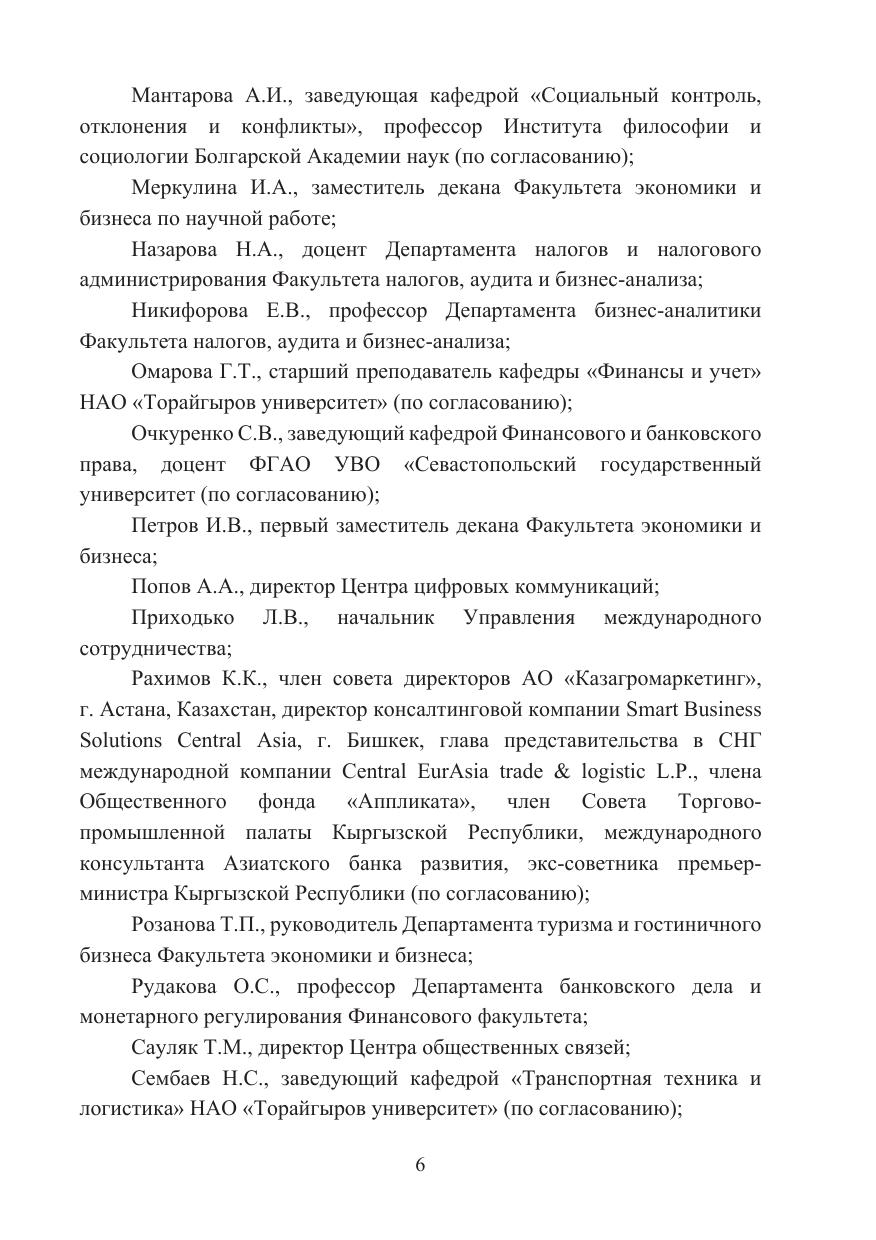 Мантарова А.И., заведующая кафедрой «Социальный контроль, отклонения и конфликты», профессор Института философии и социологии Болгарской Академии наук (по согласованию);

Меркулина И.А., заместитель декана Факультета экономики и бизнеса по научной работе;

Назарова Н.А., доцент Департамента налогов и налогового администрирования Факультета налогов, аудита и бизнес-анализа;

Никифорова Е.В., профессор Департамента бизнес-аналитики Факультета налогов, аудита и бизнес-анализа;

Омарова Г.Т., старший преподаватель кафедры «Финансы и учет» НАО «Торайгыров университет» (по согласованию);

Очкуренко С.В., заведующий кафедрой Финансового и банковского права, доцент ФГАО УВО «Севастопольский государственный университет (по согласованию);

Петров И.В., первый заместитель декана Факультета экономики и бизнеса;

Попов А.А., директор Центра цифровых коммуникаций;

Приходько Л.В., начальник Управления международного сотрудничества;

Рахимов К.К., член совета директоров АО «Казагромаркетинг», г. Астана, Казахстан, директор консалтинговой компании Smart Business Solutions Central Asia, г. Бишкек, глава представительства в СНГ международной компании Central EurAsia trade & logistic L.P., члена Общественного фонда «Аппликата», член Совета Торгово-промышленной палаты Кыргызской Республики, международного консультанта Азиатского банка развития, экс-советника премьер-министра Кыргызской Республики (по согласованию);

Розанова Т.П., руководитель Департамента туризма и гостиничного бизнеса Факультета экономики и бизнеса;

Рудакова О.С., профессор Департамента банковского дела и монетарного регулирования Финансового факультета;

Сауляк Т.М., директор Центра общественных связей;

Сембаев Н.С., заведующий кафедрой «Транспортная техника и логистика» НАО «Торайгыров университет» (по согласованию);

6